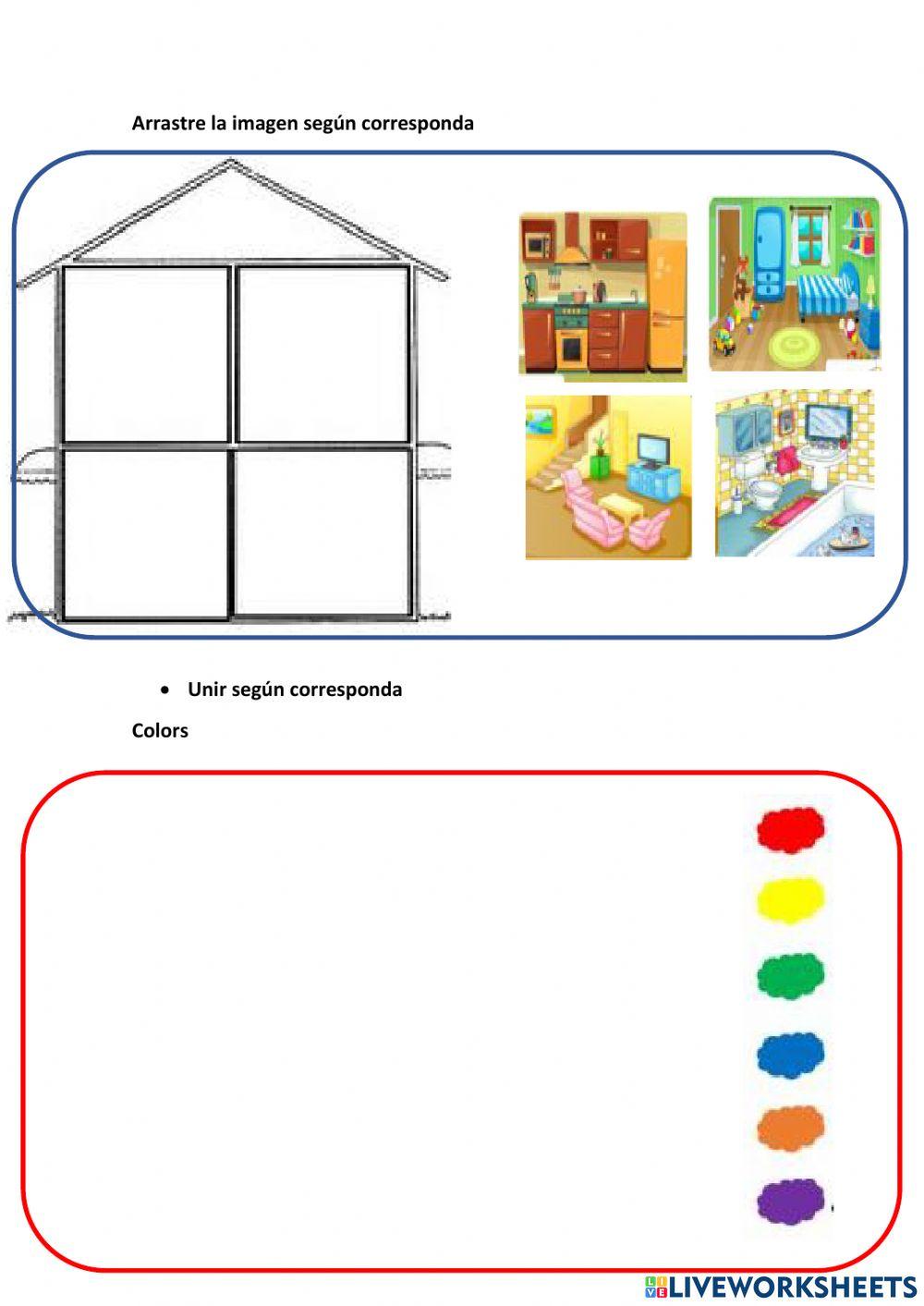 Arrastre la imagen según corresponda

• Unir según corresponda

Colors

LIVEWORKSHEETS